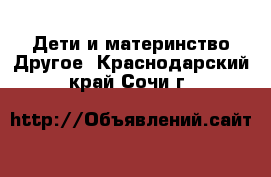 Дети и материнство Другое  Краснодарский край Сочи г

http://Объявлений.сайт